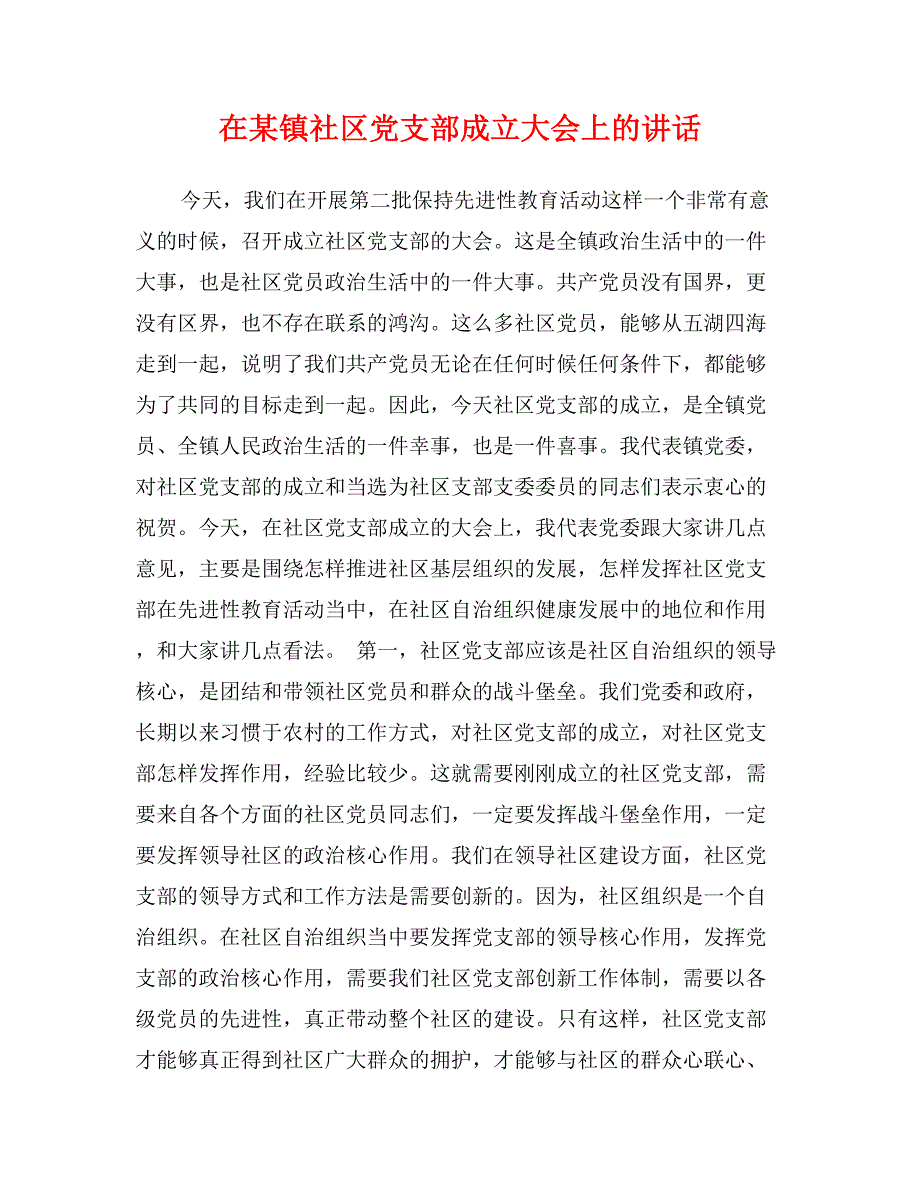 在某镇社区党支部成立大会上的讲话

今天，我们在开展第二批保持先进性教育活动这样一个非常有意义的时候，召开成立社区党支部的大会。这是全镇政治生活中的一件大事，也是社区党员政治生活中的一件大事。共产党员没有国界，更没有区界，也不存在联系的鸿沟。这么多社区党员，能够从五湖四海走到一起，说明了我们共产党员无论在任何时候任何条件下，都能够为了共同的目标走到一起。因此，今天社区党支部的成立，是全镇党员、全镇人民政治生活的一件幸事，也是一件喜事。我代表镇党委，对社区党支部的成立和当选为社区支部支委委员的同志们表示衷心的祝贺。今天，在社区党支部成立的大会上，我代表党委跟大家讲几点意见，主要是围绕怎样推进社区基层组织的发展，怎样发挥社区党支部在先进性教育活动当中，在社区自治组织健康发展中的地位和作用，和大家讲几点看法。 第一，社区党支部应该是社区自治组织的领导核心，是团结和带领社区党员和群众的战斗堡垒。我们党委和政府，长期以来习惯于农村的工作方式，对社区党支部的成立，对社区党支部怎样发挥作用，经验比较少。这就需要刚刚成立的社区党支部，需要来自各个方面的社区党员同志们，一定要发挥战斗堡垒作用，一定要发挥领导社区的政治核心作用。我们在领导社区建设方面，社区党支部的领导方式和工作方法是需要创新的。因为，社区组织是一个自治组织。在社区自治组织当中要发挥党支部的领导核心作用，发挥党支部的政治核心作用，需要我们社区党支部创新工作体制，需要以各级党员的先进性，真正带动整个社区的建设。只有这样，社区党支部才能够真正得到社区广大群众的拥护，才能够与社区的群众心联心、